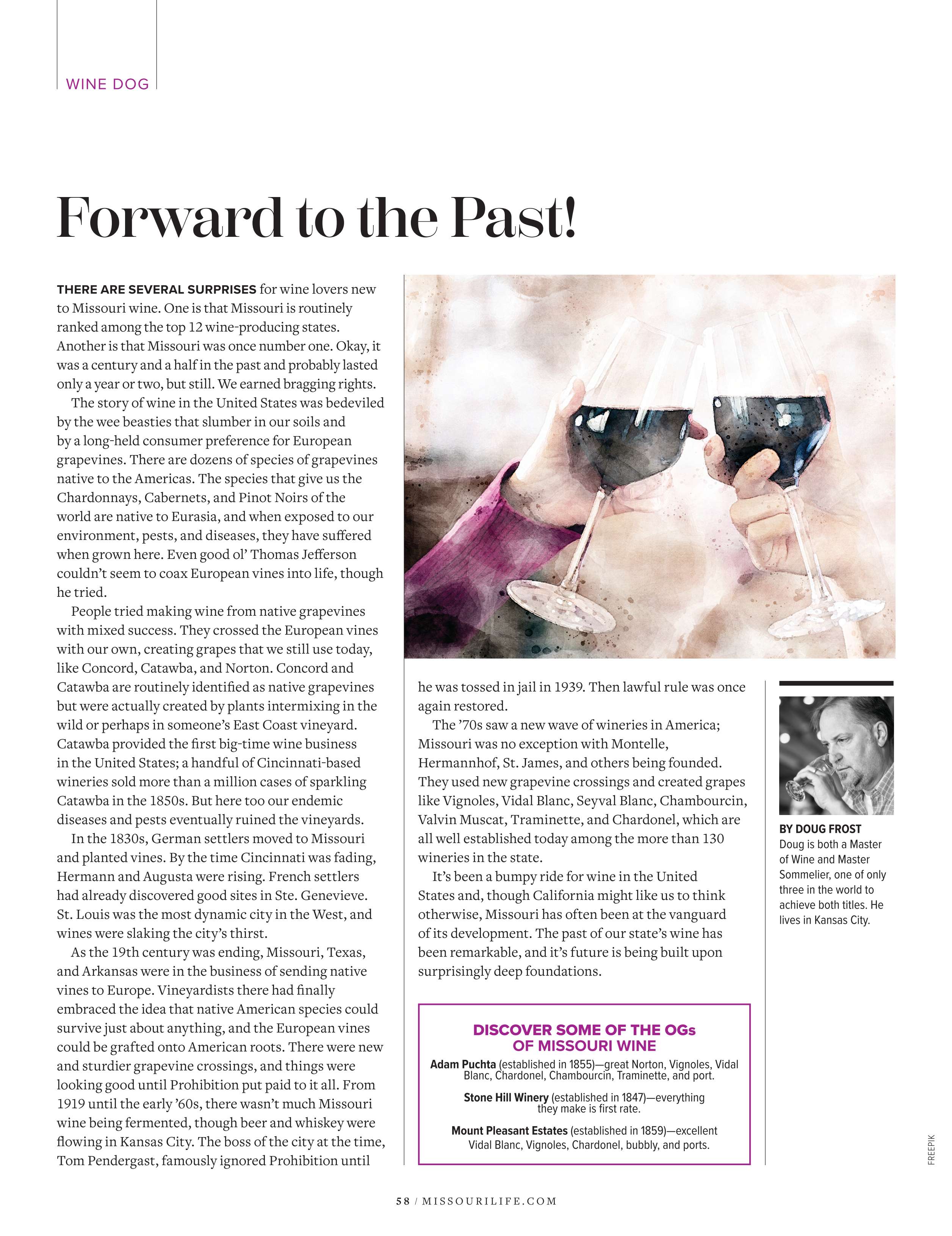 WINE DOG

Forward to the Past!

THERE ARE SEVERAL SURPRISES for wine lovers new to Missouri wine. One is that Missouri is routinely ranked among the top 12 wine-producing states. Another is that Missouri was once number one. Okay, it was a century and a half in the past and probably lasted only a year or two, but still. We earned bragging rights.

The story of wine in the United States was bedeviled by the wee beasties that slumber in our soils and by a long-held consumer preference for European grapevines. There are dozens of species of grapevines native to the Americas. The species that give us the Chardonnays, Cabernets, and Pinot Noirs of the world are native to Eurasia, and when exposed to our environment, pests, and diseases, they have suffered when grown here. Even good ol' Thomas Jefferson couldn't seem to coax European vines into life, though he tried.

People tried making wine from native grapevines with mixed success. They crossed the European vines with our own, creating grapes that we still use today, like Concord, Catawba, and Norton. Concord and Catawba are routinely identified as native grapevines but were actually created by plants intermixing in the wild or perhaps in someone's East Coast vineyard. Catawba provided the first big-time wine business in the United States; a handful of Cincinnati-based wineries sold more than a million cases of sparkling Catawba in the 1850s. But here too our endemic diseases and pests eventually ruined the vineyards.

In the 1830s, German settlers moved to Missouri and planted vines. By the time Cincinnati was fading, Hermann and Augusta were rising. French settlers had already discovered good sites in Ste. Genevieve. St. Louis was the most dynamic city in the West, and wines were slaking the city's thirst.

As the 19th century was ending, Missouri, Texas, and Arkansas were in the business of sending native vines to Europe. Vineyardists there had finally embraced the idea that native American species could survive just about anything, and the European vines could be grafted onto American roots. There were new and sturdier grapevine crossings, and things were looking good until Prohibition put paid to it all. From 1919 until the early '60s, there wasn't much Missouri wine being fermented, though beer and whiskey were flowing in Kansas City. The boss of the city at the time, Tom Pendergast, famously ignored Prohibition until he was tossed in jail in 1939. Then lawful rule was once again restored.

The '70s saw a new wave of wineries in America; Missouri was no exception with Montelle, Hermannhof, St. James, and others being founded. They used new grapevine crossings and created grapes like Vignoles, Vidal Blanc, Seyval Blanc, Chambourcin, Valvin Muscat, Traminette, and Chardonel, which are all well established today among the more than 130 wineries in the state.

It's been a bumpy ride for wine in the United States and, though California might like us to think otherwise, Missouri has often been at the vanguard of its development. The past of our state's wine has been remarkable, and it's future is being built upon surprisingly deep foundations.

DISCOVER SOME OF THE OGs OF MISSOURI WINE

Adam Puchta (established in 1855)—great Norton, Vignoles, Vidal Blanc, Chardonel, Chambourcin, Traminette, and port.

Stone Hill Winery (established in 1847)—everything they make is first rate.

Mount Pleasant Estates (established in 1859)—excellent Vidal Blanc, Vignoles, Chardonel, bubbly, and ports.

BY DOUG FROST
Doug is both a Master of Wine and Master Sommelier, one of only three in the world to achieve both titles. He lives in Kansas City.

FREEPIK

58 / MISSOURILIFE.COM